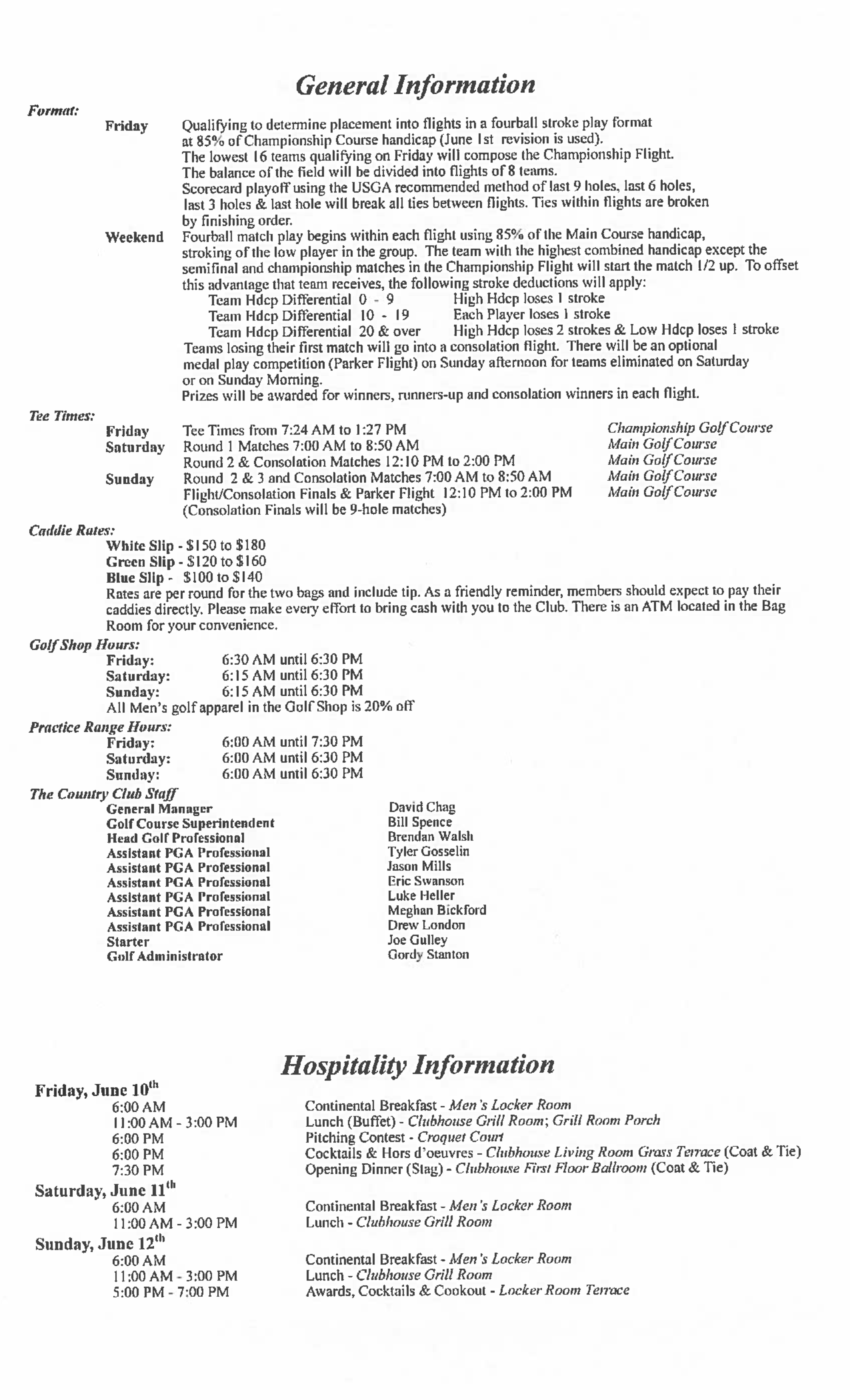 General Information

Format:

Friday Qualifying to determine placement into flights in a fourball stroke play format at 85% of Championship Course handicap (June 1st revision is used).
The lowest 16 teams qualifying on Friday will compose the Championship Flight.
The balance of the field will be divided into flights of 8 teams.
Scorecard playoff using the USGA recommended method of last 9 holes, last 6 holes, last 3 holes & last hole will break all ties between flights. Ties within flights are broken by finishing order.

Weekend Fourball match play begins within each flight using 85% of the Main Course handicap, stroking of the low player in the group. The team with the highest combined handicap except the semifinal and championship matches in the Championship Flight will start the match 1/2 up. To offset this advantage that team receives, the following stroke deductions will apply:
Team Hdcp Differential 0 - 9 High Hdcp loses 1 stroke
Team Hdcp Differential 10 - 19 Each Player loses 1 stroke
Team Hdcp Differential 20 & over High Hdcp loses 2 strokes & Low Hdcp loses 1 stroke
Teams losing their first match will go into a consolation flight. There will be an optional medal play competition (Parker Flight) on Sunday afternoon for teams eliminated on Saturday or on Sunday Morning.
Prizes will be awarded for winners, runners-up and consolation winners in each flight.

Tee Times:

Friday Tee Times from 7:24 AM to 1:27 PM Championship Golf Course
Saturday Round 1 Matches 7:00 AM to 8:50 AM Main Golf Course
Round 2 & Consolation Matches 12:10 PM to 2:00 PM Main Golf Course
Sunday Round 2 & 3 and Consolation Matches 7:00 AM to 8:50 AM Main Golf Course
Flight/Consolation Finals & Parker Flight 12:10 PM to 2:00 PM Main Golf Course
(Consolation Finals will be 9-hole matches)

Caddie Rates:

White Slip - $150 to $180
Green Slip - $120 to $160
Blue Slip - $100 to $140
Rates are per round for the two bags and include tip. As a friendly reminder, members should expect to pay their caddies directly. Please make every effort to bring cash with you to the Club. There is an ATM located in the Bag Room for your convenience.

Golf Shop Hours:

Friday: 6:30 AM until 6:30 PM
Saturday: 6:15 AM until 6:30 PM
Sunday: 6:15 AM until 6:30 PM
All Men's golf apparel in the Golf Shop is 20% off

Practice Range Hours:

Friday: 6:00 AM until 7:30 PM
Saturday: 6:00 AM until 6:30 PM
Sunday: 6:00 AM until 6:30 PM

The Country Club Staff

General Manager David Chag
Golf Course Superintendent Bill Spence
Head Golf Professional Brendan Walsh
Assistant PGA Professional Tyler Gosselin
Assistant PGA Professional Jason Mills
Assistant PGA Professional Eric Swanson
Assistant PGA Professional Luke Heller
Assistant PGA Professional Meghan Bickford
Assistant PGA Professional Drew London
Starter Joe Gulley
Golf Administrator Gordy Stanton

Hospitality Information

Friday, June 10$^{th}$
6:00 AM Continental Breakfast - Men's Locker Room
11:00 AM - 3:00 PM Lunch (Buffet) - Clubhouse Grill Room; Grill Room Porch
6:00 PM Pitching Contest - Croquet Court
6:00 PM Cocktails & Hors d'oeuvres - Clubhouse Living Room Grass Terrace (Coat & Tie)
7:30 PM Opening Dinner (Stag) - Clubhouse First Floor Ballroom (Coat & Tie)

Saturday, June 11$^{th}$
6:00 AM Continental Breakfast - Men's Locker Room
11:00 AM - 3:00 PM Lunch - Clubhouse Grill Room

Sunday, June 12$^{th}$
6:00 AM Continental Breakfast - Men's Locker Room
11:00 AM - 3:00 PM Lunch - Clubhouse Grill Room
5:00 PM - 7:00 PM Awards, Cocktails & Cookout - Locker Room Terrace